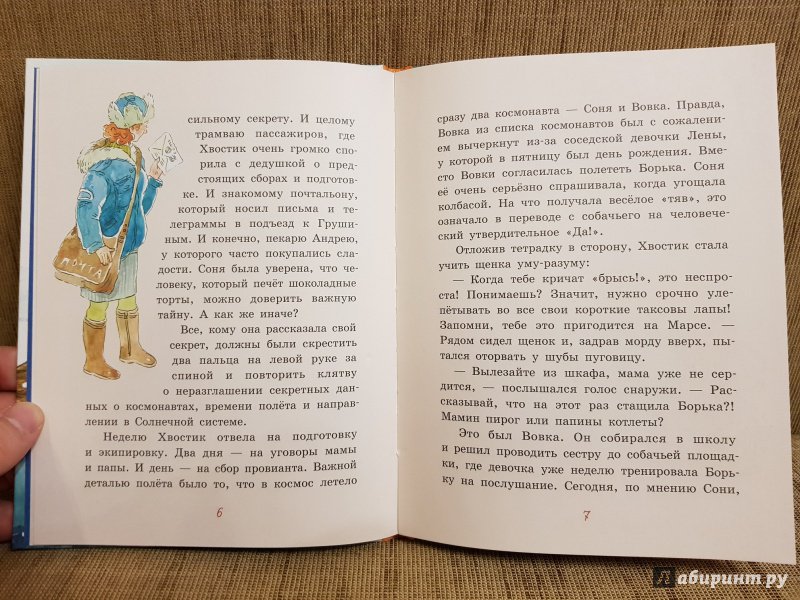 ПОЧТА

сильному секрету. И целому трамваю пассажиров, где Хвостик очень громко спорила с дедушкой о предстоящих сборах и подготовке. И знакомому почтальону, который носил письма и телеграммы в подъезд к Грушиным. И конечно, пекарю Андрею, у которого часто покупались сладости. Соня была уверена, что человеку, который печёт шоколадные торты, можно доверить важную тайну. А как же иначе?

Все, кому она рассказала свой секрет, должны были скрестить два пальца на левой руке за спиной и повторить клятву о неразглашении секретных данных о космонавтах, времени полёта и направлении в Солнечной системе.

Неделю Хвостик отвела на подготовку и экипировку. Два дня — на уговоры мамы и папы. И день — на сбор провианта. Важной деталью полёта было то, что в космос летело

6

сразу два космонавта — Соня и Вовка. Правда, Вовка из списка космонавтов был с сожалением вычеркнут из-за соседской девочки Лены, у которой в пятницу был день рождения. Вместо Вовки согласилась полететь Борька. Соня её очень серьёзно спрашивала, когда угощала колбасой. На что получала весёлое «тяв», это означало в переводе с собачьего на человеческий утвердительное «Да!».

Отложив тетрадку в сторону, Хвостик стала учить щенка уму-разуму:

— Когда тебе кричат «брысь!», это неспроста! Понимаешь? Значит, нужно срочно улепётывать во все свои короткие таксовы лапы! Запомни, тебе это пригодится на Марсе. — Рядом сидел щенок и, задрав морду вверх, пытался оторвать у шубы пуговицу.

— Вылезайте из шкафа, мама уже не сердится, — послышался голос снаружи. — Рассказывай, что на этот раз стащила Борька?! Мамин пирог или папины котлеты?

Это был Вовка. Он собирался в школу и решил проводить сестру до собачьей площадки, где девочка уже неделю тренировала Борьку на послушание. Сегодня, по мнению Сони,

7

Лабиринт.ру